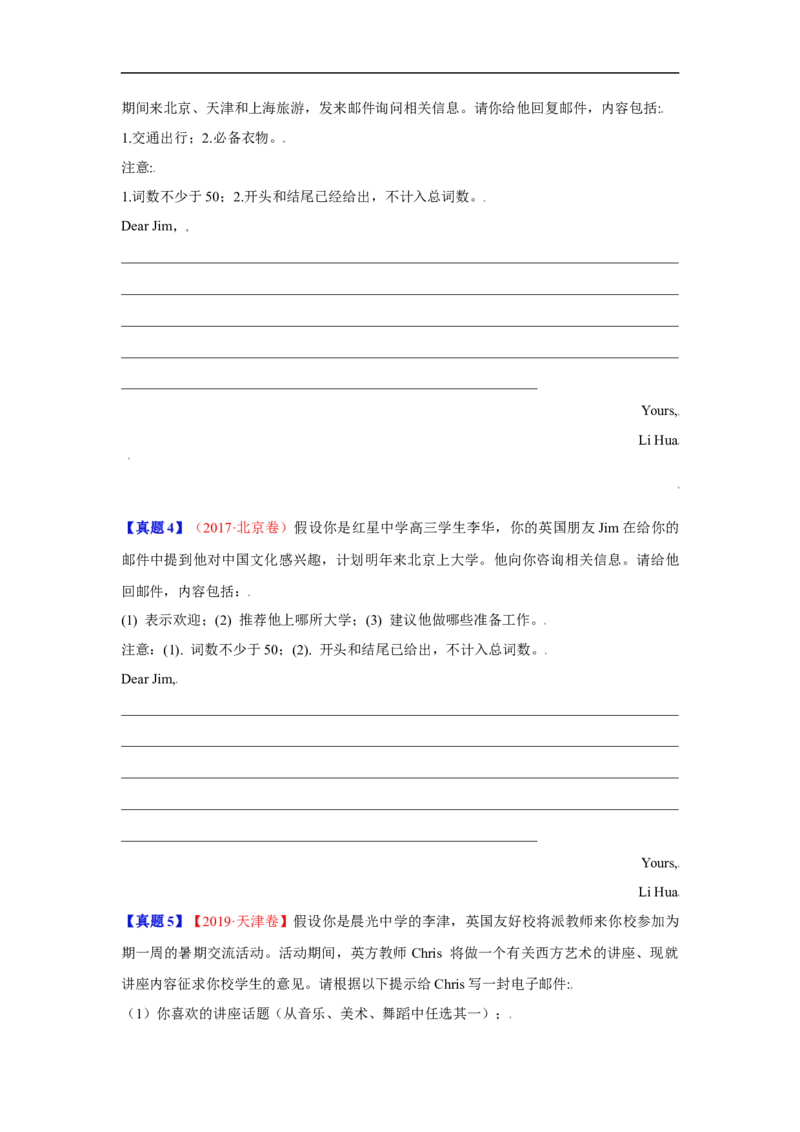 期间来北京、天津和上海旅游，发来邮件询问相关信息。请你给他回复邮件，内容包括:

1.交通出行；2.必备衣物。

注意:

1.词数不少于50；2.开头和结尾已经给出，不计入总词数。

Dear Jim，

____

____

____

____

____

Yours,

Li Hua

【真题4】（2017·北京卷）假设你是红星中学高三学生李华，你的英国朋友Jim在给你的邮件中提到他对中国文化感兴趣，计划明年来北京上大学。他向你咨询相关信息。请给他回邮件，内容包括：

(1) 表示欢迎；(2) 推荐他上哪所大学；(3) 建议他做哪些准备工作。

注意：(1). 词数不少于50；(2). 开头和结尾已给出，不计入总词数。

Dear Jim,

____

____

____

____

____

Yours,

Li Hua

【真题5】【2019·天津卷】假设你是晨光中学的李津，英国友好校将派教师来你校参加为期一周的暑期交流活动。活动期间，英方教师Chris 将做一个有关西方艺术的讲座、现就讲座内容征求你校学生的意见。请根据以下提示给Chris写一封电子邮件:

（1）你喜欢的讲座话题（从音乐、美术、舞蹈中任选其一）；